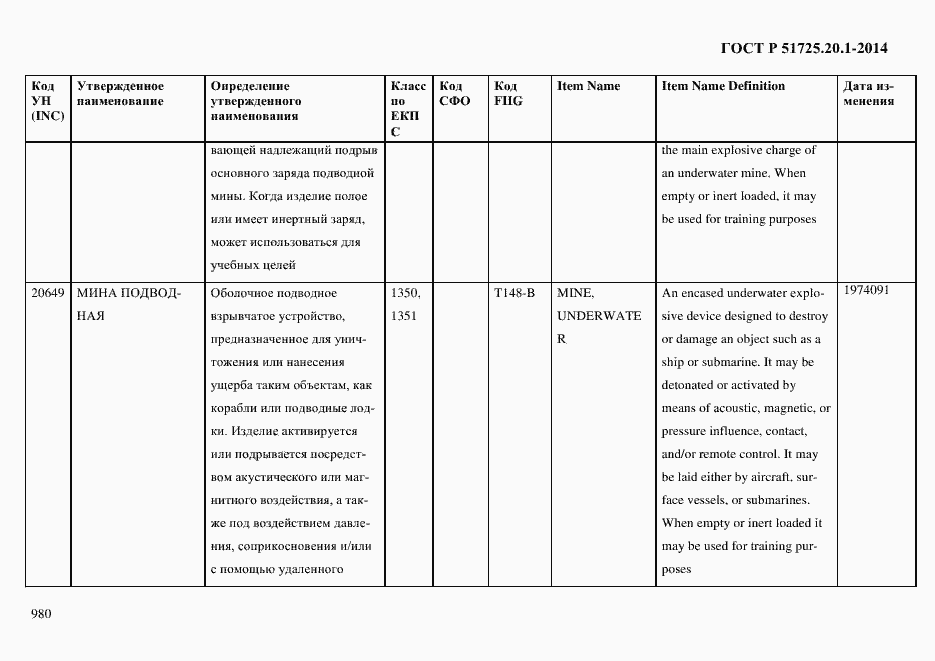 ГОСТ Р 51725.20.1-2014

| Код УН (INC) | Утвержденное наименование | Определение утвержденного наименования | Класс по ЕКПС | Код СФО | Код FIIG | Item Name | Item Name Definition | Дата изменения |
|---|---|---|---|---|---|---|---|---|
| | | вающей надлежащий подрыв основного заряда подводной мины. Когда изделие полое или имеет инертный заряд, может использоваться для учебных целей | | | | | the main explosive charge of an underwater mine. When empty or inert loaded, it may be used for training purposes | |
| 20649 | МИНА ПОДВОДНАЯ | Оболочное подводное взрывчатое устройство, предназначенное для уничтожения или нанесения ущерба таким объектам, как корабли или подводные лодки. Изделие активируется или подрывается посредством акустического или магнитного воздействия, а также под воздействием давления, соприкосновения и/или с помощью удаленного | 1350, 1351 | | T148-B | MINE, UNDERWATER | An encased underwater explosive device designed to destroy or damage an object such as a ship or submarine. It may be detonated or activated by means of acoustic, magnetic, or pressure influence, contact, and/or remote control. It may be laid either by aircraft, surface vessels, or submarines. When empty or inert loaded it may be used for training purposes | 1974091 |

980